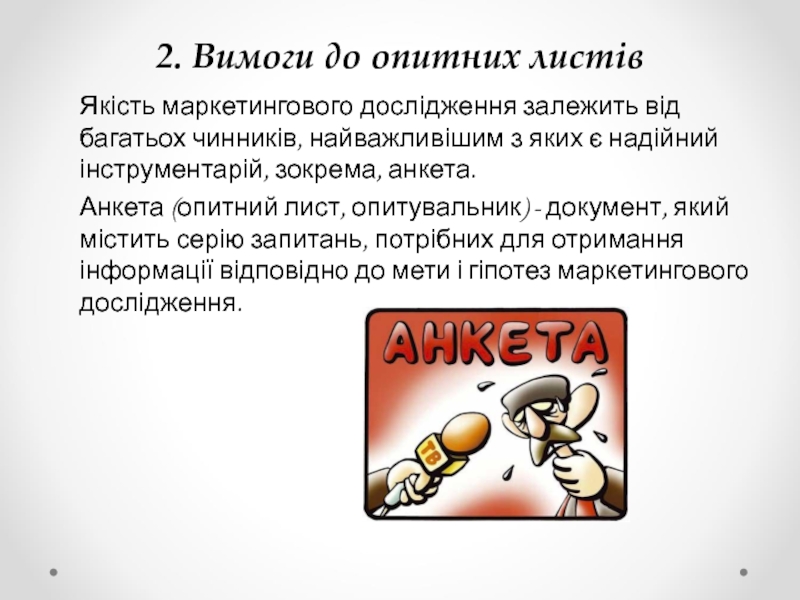 2. Вимоги до опитних листів

Якість маркетингового дослідження залежить від багатьох чинників, найважливішим з яких є надійний інструментарій, зокрема, анкета.

Анкета (опитний лист, опитувальник) - документ, який містить серію запитань, потрібних для отримання інформації відповідно до мети і гіпотез маркетингового дослідження.

АНКЕТА

ТВ